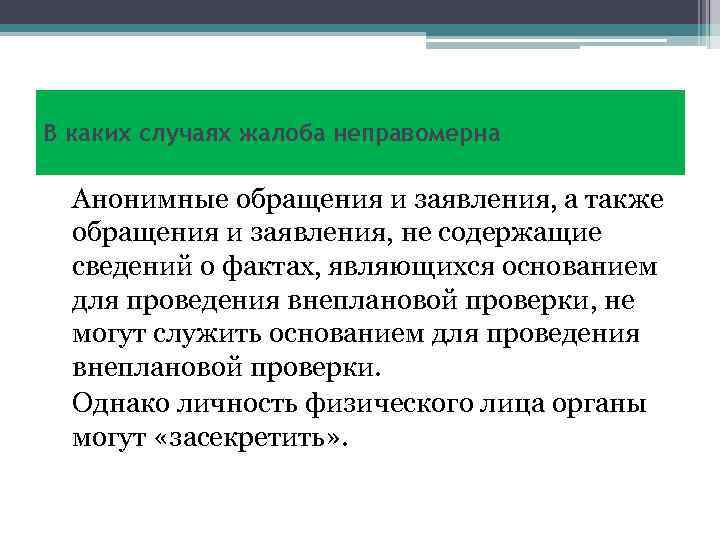 В каких случаях жалоба неправомерна

Анонимные обращения и заявления, а также обращения и заявления, не содержащие сведений о фактах, являющихся основанием для проведения внеплановой проверки, не могут служить основанием для проведения внеплановой проверки.

Однако личность физического лица органы могут «засекретить».